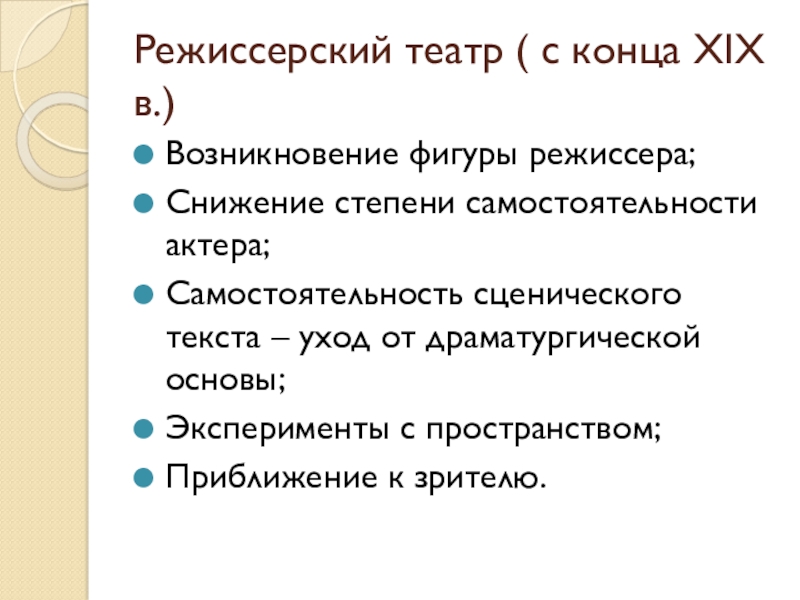 Режиссерский театр ( с конца XIX в.)

Возникновение фигуры режиссера;

Снижение степени самостоятельности актера;

Самостоятельность сценического текста – уход от драматургической основы;

Эксперименты с пространством;

Приближение к зрителю.